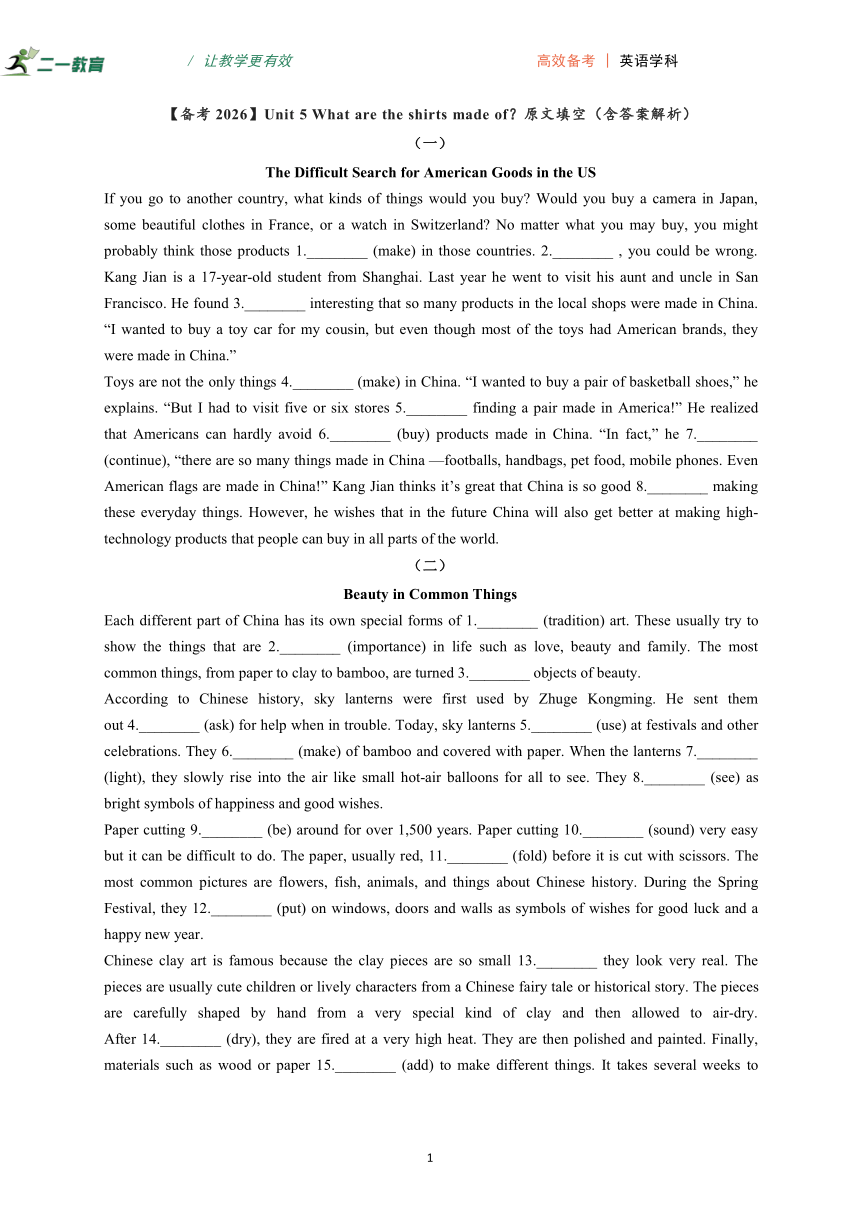 二一教育 / 让教学更有效 高效备考 | 英语学科

【备考 2026】Unit 5 What are the shirts made of? 原文填空（含答案解析）

（一）

The Difficult Search for American Goods in the US

If you go to another country, what kinds of things would you buy? Would you buy a camera in Japan, some beautiful clothes in France, or a watch in Switzerland? No matter what you may buy, you might probably think those products 1.________ (make) in those countries. 2.________ , you could be wrong. Kang Jian is a 17-year-old student from Shanghai. Last year he went to visit his aunt and uncle in San Francisco. He found 3.________ interesting that so many products in the local shops were made in China. “I wanted to buy a toy car for my cousin, but even though most of the toys had American brands, they were made in China.”

Toys are not the only things 4.________ (make) in China. “I wanted to buy a pair of basketball shoes,” he explains. “But I had to visit five or six stores 5.________ finding a pair made in America!” He realized that Americans can hardly avoid 6.________ (buy) products made in China. “In fact,” he 7.________ (continue), “there are so many things made in China —footballs, handbags, pet food, mobile phones. Even American flags are made in China!” Kang Jian thinks it’s great that China is so good 8.________ making these everyday things. However, he wishes that in the future China will also get better at making high-technology products that people can buy in all parts of the world.

（二）

Beauty in Common Things

Each different part of China has its own special forms of 1.________ (tradition) art. These usually try to show the things that are 2.________ (importance) in life such as love, beauty and family. The most common things, from paper to clay to bamboo, are turned 3.________ objects of beauty.

According to Chinese history, sky lanterns were first used by Zhuge Kongming. He sent them out 4.________ (ask) for help when in trouble. Today, sky lanterns 5.________ (use) at festivals and other celebrations. They 6.________ (make) of bamboo and covered with paper. When the lanterns 7.________ (light), they slowly rise into the air like small hot-air balloons for all to see. They 8.________ (see) as bright symbols of happiness and good wishes.

Paper cutting 9.________ (be) around for over 1,500 years. Paper cutting 10.________ (sound) very easy but it can be difficult to do. The paper, usually red, 11.________ (fold) before it is cut with scissors. The most common pictures are flowers, fish, animals, and things about Chinese history. During the Spring Festival, they 12.________ (put) on windows, doors and walls as symbols of wishes for good luck and a happy new year.

Chinese clay art is famous because the clay pieces are so small 13.________ they look very real. The pieces are usually cute children or lively characters from a Chinese fairy tale or historical story. The pieces are carefully shaped by hand from a very special kind of clay and then allowed to air-dry. After 14.________ (dry), they are fired at a very high heat. They are then polished and painted. Finally, materials such as wood or paper 15.________ (add) to make different things. It takes several weeks to

1